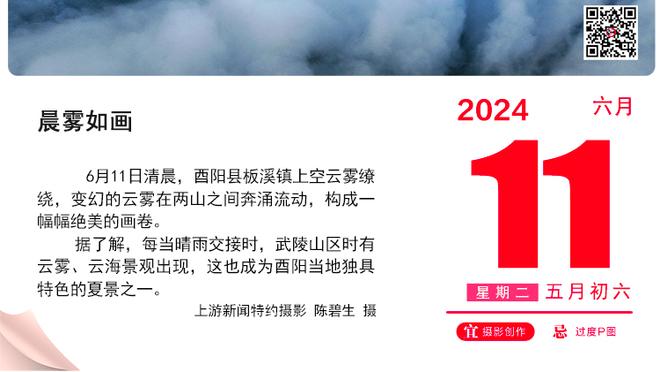 晨雾如画

6月11日清晨，酉阳县板溪镇上空云雾缭绕，变幻的云雾在两山之间奔涌流动，构成一幅幅绝美的画卷。

据了解，每当晴雨交接时，武陵山区时有云雾、云海景观出现，这也成为酉阳当地独具特色的夏景之一。

上游新闻特约摄影 陈碧生 摄

2024 六月

11

星期二 五月初六

宜 摄影创作 忌 过度P图